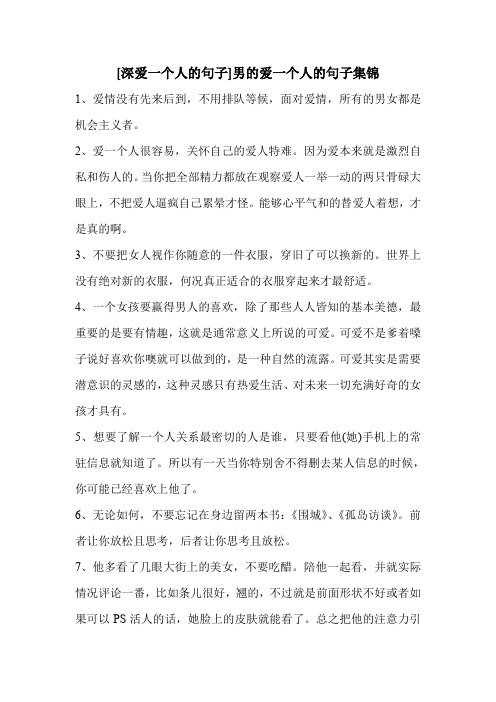 [深爱一个人的句子]男的爱一个人的句子集锦

1、爱情没有先来后到，不用排队等候，面对爱情，所有的男女都是机会主义者。

2、爱一个人很容易，关怀自己的爱人特难。因为爱本来就是激烈自私和伤人的。当你把全部精力都放在观察爱人一举一动的两只骨碌大眼上，不把爱人逼疯自己累晕才怪。能够心平气和的替爱人着想，才是真的啊。

3、不要把女人视作你随意的一件衣服，穿旧了可以换新的。世界上没有绝对新的衣服，何况真正适合的衣服穿起来才最舒适。

4、一个女孩要赢得男人的喜欢，除了那些人人皆知的基本美德，最重要的是要有情趣，这就是通常意义上所说的可爱。可爱不是爹着嗓子说好喜欢你噢就可以做到的，是一种自然的流露。可爱其实是需要潜意识的灵感的，这种灵感只有热爱生活、对未来一切充满好奇的女孩才具有。

5、想要了解一个人关系最密切的人是谁，只要看他(她)手机上的常驻信息就知道了。所以有一天当你特别舍不得删去某人信息的时候，你可能已经喜欢上他了。

6、无论如何，不要忘记在身边留两本书：《围城》、《孤岛访谈》。前者让你放松且思考，后者让你思考且放松。

7、他多看了几眼大街上的美女，不要吃醋。陪他一起看，并就实际情况评论一番，比如条儿很好，翘的，不过就是前面形状不好或者如果可以 PS 活人的话，她脸上的皮肤就能看了。总之把他的注意力引